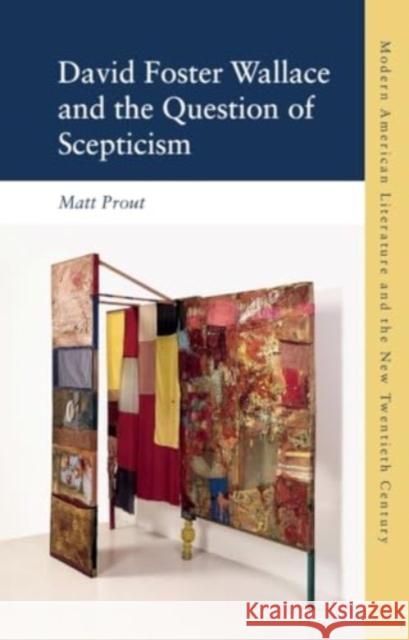 David Foster Wallace and the Question of Scepticism

Matt Prout

Modern American Literature and the New Twentieth Century